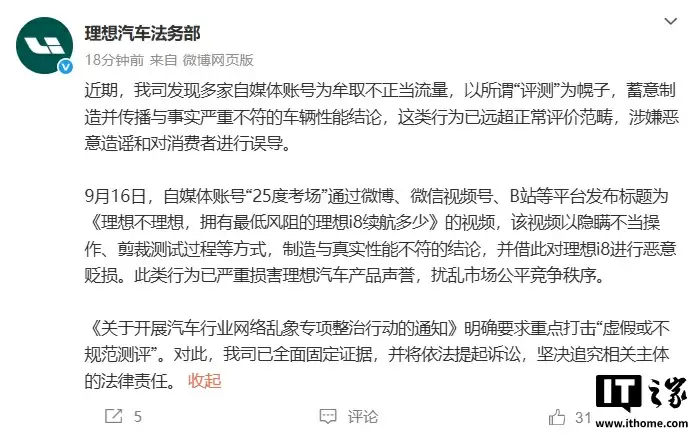 理想汽车法务部
18分钟前 来自 微博网页版

近期，我司发现多家自媒体账号为牟取不正当流量，以所谓“评测”为幌子，蓄意制造并传播与事实严重不符的车辆性能结论，这类行为已远超正常评价范畴，涉嫌恶意造谣和对消费者进行误导。

9月16日，自媒体账号“25度考场”通过微博、微信视频号、B站等平台发布标题为《理想不理想，拥有最低风阻的理想i8续航多少》的视频，该视频以隐瞒不当操作、剪裁测试过程等方式，制造与真实性能不符的结论，并借此对理想i8进行恶意贬损。此类行为已严重损害理想汽车产品声誉，扰乱市场公平竞争秩序。

《关于开展汽车行业网络乱象专项整治行动的通知》明确要求重点打击“虚假或不规范测评”。对此，我司已全面固定证据，并将依法提起诉讼，坚决追究相关主体的法律责任。 收起

5 评论 31

IT之家
www.ithome.com